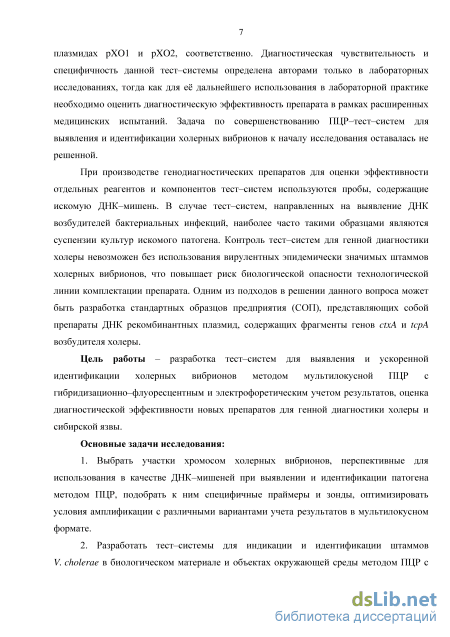 7

плазмидах pXO1 и pXO2, соответственно. Диагностическая чувствительность и специфичность данной тест–системы определена авторами только в лабораторных исследованиях, тогда как для её дальнейшего использования в лабораторной практике необходимо оценить диагностическую эффективность препарата в рамках расширенных медицинских испытаний. Задача по совершенствованию ПЦР–тест–систем для выявления и идентификации холерных вибрионов к началу исследования оставалась не решенной.

При производстве генодиагностических препаратов для оценки эффективности отдельных реагентов и компонентов тест–систем используются пробы, содержащие искомую ДНК–мишень. В случае тест–систем, направленных на выявление ДНК возбудителей бактериальных инфекций, наиболее часто такими образцами являются суспензии культур искомого патогена. Контроль тест–систем для генной диагностики холеры невозможен без использования вирулентных эпидемически значимых штаммов холерных вибрионов, что повышает риск биологической опасности технологической линии комплектации препарата. Одним из подходов в решении данного вопроса может быть разработка стандартных образцов предприятия (СОП), представляющих собой препараты ДНК рекомбинантных плазмид, содержащих фрагменты генов ctxA и tcpA возбудителя холеры.

Цель работы – разработка тест–систем для выявления и ускоренной идентификации холерных вибрионов методом мультилокусной ПЦР с гибридизационно–флуоресцентным и электрофоретическим учетом результатов, оценка диагностической эффективности новых препаратов для генной диагностики холеры и сибирской язвы.

Основные задачи исследования:

1. Выбрать участки хромосом холерных вибрионов, перспективные для использования в качестве ДНК–мишеней при выявлении и идентификации патогена методом ПЦР, подобрать к ним специфичные праймеры и зонды, оптимизировать условия амплификации с различными вариантами учета результатов в мультилокусном формате.

2. Разработать тест–системы для индикации и идентификации штаммов V. cholerae в биологическом материале и объектах окружающей среды методом ПЦР с

dsLib.net
библиотека диссертаций